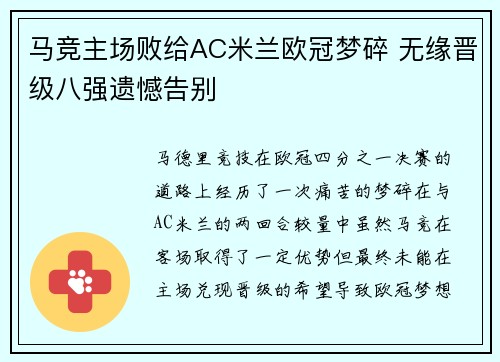 马竞主场败给AC米兰欧冠梦碎 无缘晋级八强遗憾告别

马德里竞技在欧冠四分之一决赛的道路上经历了一次痛苦的梦碎在与AC米兰的两回合较量中虽然马竞在客场取得了一定优势但最终未能在主场兑现晋级的希望导致欧冠梦想